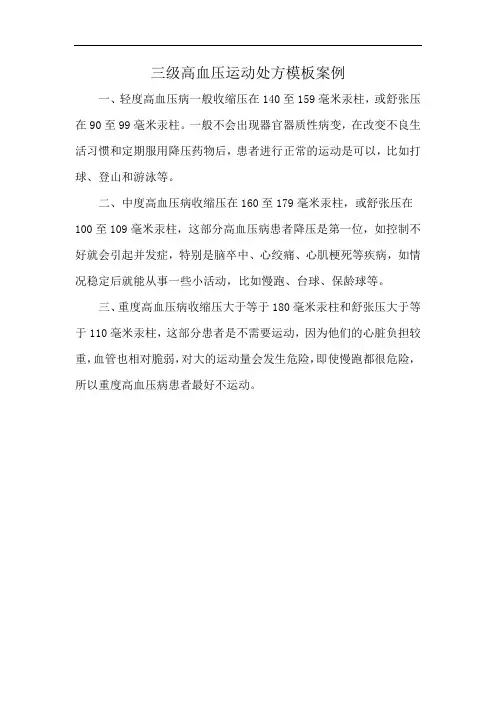 三级高血压运动处方模板案例

一、轻度高血压病一般收缩压在 140 至 159 毫米汞柱，或舒张压在 90 至 99 毫米汞柱。一般不会出现器官器质性病变，在改变不良生活习惯和定期服用降压药物后，患者进行正常的运动是可以，比如打球、登山和游泳等。

二、中度高血压病收缩压在 160 至 179 毫米汞柱，或舒张压在 100 至 109 毫米汞柱，这部分高血压病患者降压是第一位，如控制不好就会引起并发症，特别是脑卒中、心绞痛、心肌梗死等疾病，如情况稳定后就能从事一些小活动，比如慢跑、台球、保龄球等。

三、重度高血压病收缩压大于等于 180 毫米汞柱和舒张压大于等于 110 毫米汞柱，这部分患者是不需要运动，因为他们的心脏负担较重，血管也相对脆弱，对大的运动量会发生危险，即使慢跑都很危险，所以重度高血压病患者最好不运动。